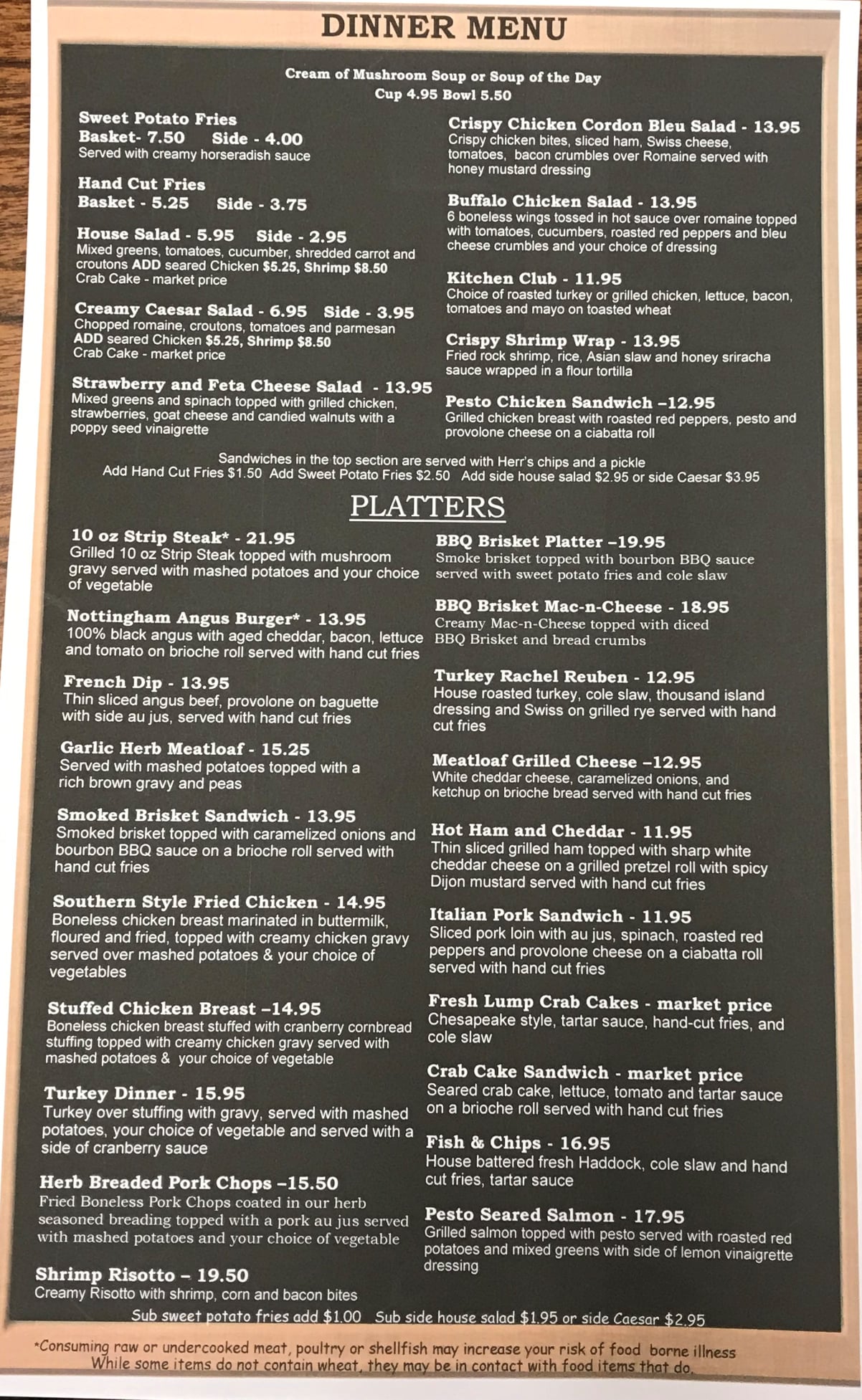 DINNER MENU

Cream of Mushroom Soup or Soup of the Day
Cup 4.95 Bowl 5.50

Sweet Potato Fries
Basket- 7.50 Side - 4.00
Served with creamy horseradish sauce

Hand Cut Fries
Basket - 5.25 Side - 3.75

House Salad - 5.95 Side - 2.95
Mixed greens, tomatoes, cucumber, shredded carrot and croutons ADD seared Chicken $5.25, Shrimp $8.50
Crab Cake - market price

Creamy Caesar Salad - 6.95 Side - 3.95
Chopped romaine, croutons, tomatoes and parmesan
ADD seared Chicken $5.25, Shrimp $8.50
Crab Cake - market price

Strawberry and Feta Cheese Salad - 13.95
Mixed greens and spinach topped with grilled chicken, strawberries, goat cheese and candied walnuts with a poppy seed vinaigrette

Crispy Chicken Cordon Bleu Salad - 13.95
Crispy chicken bites, sliced ham, Swiss cheese, tomatoes, bacon crumbles over Romaine served with honey mustard dressing

Buffalo Chicken Salad - 13.95
6 boneless wings tossed in hot sauce over romaine topped with tomatoes, cucumbers, roasted red peppers and bleu cheese crumbles and your choice of dressing

Kitchen Club - 11.95
Choice of roasted turkey or grilled chicken, lettuce, bacon, tomatoes and mayo on toasted wheat

Crispy Shrimp Wrap - 13.95
Fried rock shrimp, rice, Asian slaw and honey sriracha sauce wrapped in a flour tortilla

Pesto Chicken Sandwich –12.95
Grilled chicken breast with roasted red peppers, pesto and provolone cheese on a ciabatta roll

Sandwiches in the top section are served with Herr's chips and a pickle
Add Hand Cut Fries $1.50 Add Sweet Potato Fries $2.50 Add side house salad $2.95 or side Caesar $3.95

PLATTERS

10 oz Strip Steak* - 21.95
Grilled 10 oz Strip Steak topped with mushroom gravy served with mashed potatoes and your choice of vegetable

Nottingham Angus Burger* - 13.95
100% black angus with aged cheddar, bacon, lettuce and tomato on brioche roll served with hand cut fries

French Dip - 13.95
Thin sliced angus beef, provolone on baguette with side au jus, served with hand cut fries

Garlic Herb Meatloaf - 15.25
Served with mashed potatoes topped with a rich brown gravy and peas

Smoked Brisket Sandwich - 13.95
Smoked brisket topped with caramelized onions and bourbon BBQ sauce on a brioche roll served with hand cut fries

Southern Style Fried Chicken - 14.95
Boneless chicken breast marinated in buttermilk, floured and fried, topped with creamy chicken gravy served over mashed potatoes & your choice of vegetables

Stuffed Chicken Breast –14.95
Boneless chicken breast stuffed with cranberry cornbread stuffing topped with creamy chicken gravy served with mashed potatoes & your choice of vegetable

Turkey Dinner - 15.95
Turkey over stuffing with gravy, served with mashed potatoes, your choice of vegetable and served with a side of cranberry sauce

Herb Breaded Pork Chops –15.50
Fried Boneless Pork Chops coated in our herb seasoned breading topped with a pork au jus served with mashed potatoes and your choice of vegetable

Shrimp Risotto – 19.50
Creamy Risotto with shrimp, corn and bacon bites

BBQ Brisket Platter –19.95
Smoke brisket topped with bourbon BBQ sauce served with sweet potato fries and cole slaw

BBQ Brisket Mac-n-Cheese - 18.95
Creamy Mac-n-Cheese topped with diced BBQ Brisket and bread crumbs

Turkey Rachel Reuben - 12.95
House roasted turkey, cole slaw, thousand island dressing and Swiss on grilled rye served with hand cut fries

Meatloaf Grilled Cheese –12.95
White cheddar cheese, caramelized onions, and ketchup on brioche bread served with hand cut fries

Hot Ham and Cheddar - 11.95
Thin sliced grilled ham topped with sharp white cheddar cheese on a grilled pretzel roll with spicy Dijon mustard served with hand cut fries

Italian Pork Sandwich - 11.95
Sliced pork loin with au jus, spinach, roasted red peppers and provolone cheese on a ciabatta roll served with hand cut fries

Fresh Lump Crab Cakes - market price
Chesapeake style, tartar sauce, hand-cut fries, and cole slaw

Crab Cake Sandwich - market price
Seared crab cake, lettuce, tomato and tartar sauce on a brioche roll served with hand cut fries

Fish & Chips - 16.95
House battered fresh Haddock, cole slaw and hand cut fries, tartar sauce

Pesto Seared Salmon - 17.95
Grilled salmon topped with pesto served with roasted red potatoes and mixed greens with side of lemon vinaigrette dressing

Sub sweet potato fries add $1.00 Sub side house salad $1.95 or side Caesar $2.95

*Consuming raw or undercooked meat, poultry or shellfish may increase your risk of food borne illness
While some items do not contain wheat, they may be in contact with food items that do.